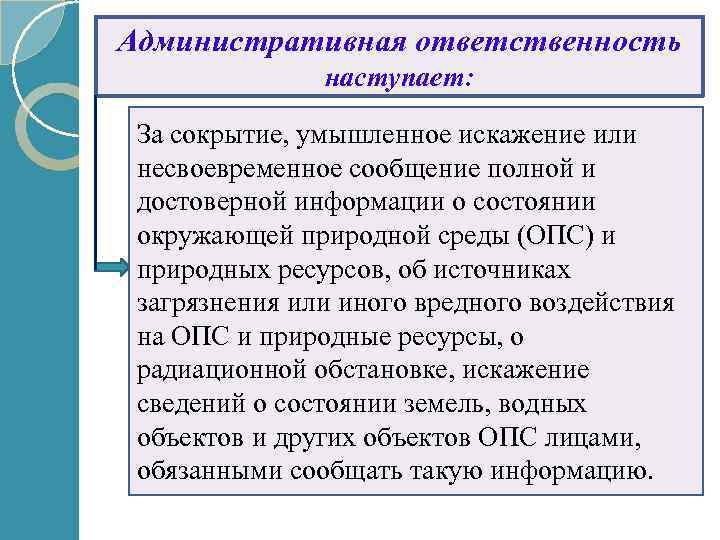 Административная ответственность наступает:

За сокрытие, умышленное искажение или несвоевременное сообщение полной и достоверной информации о состоянии окружающей природной среды (ОПС) и природных ресурсов, об источниках загрязнения или иного вредного воздействия на ОПС и природные ресурсы, о радиационной обстановке, искажение сведений о состоянии земель, водных объектов и других объектов ОПС лицами, обязанными сообщать такую информацию.